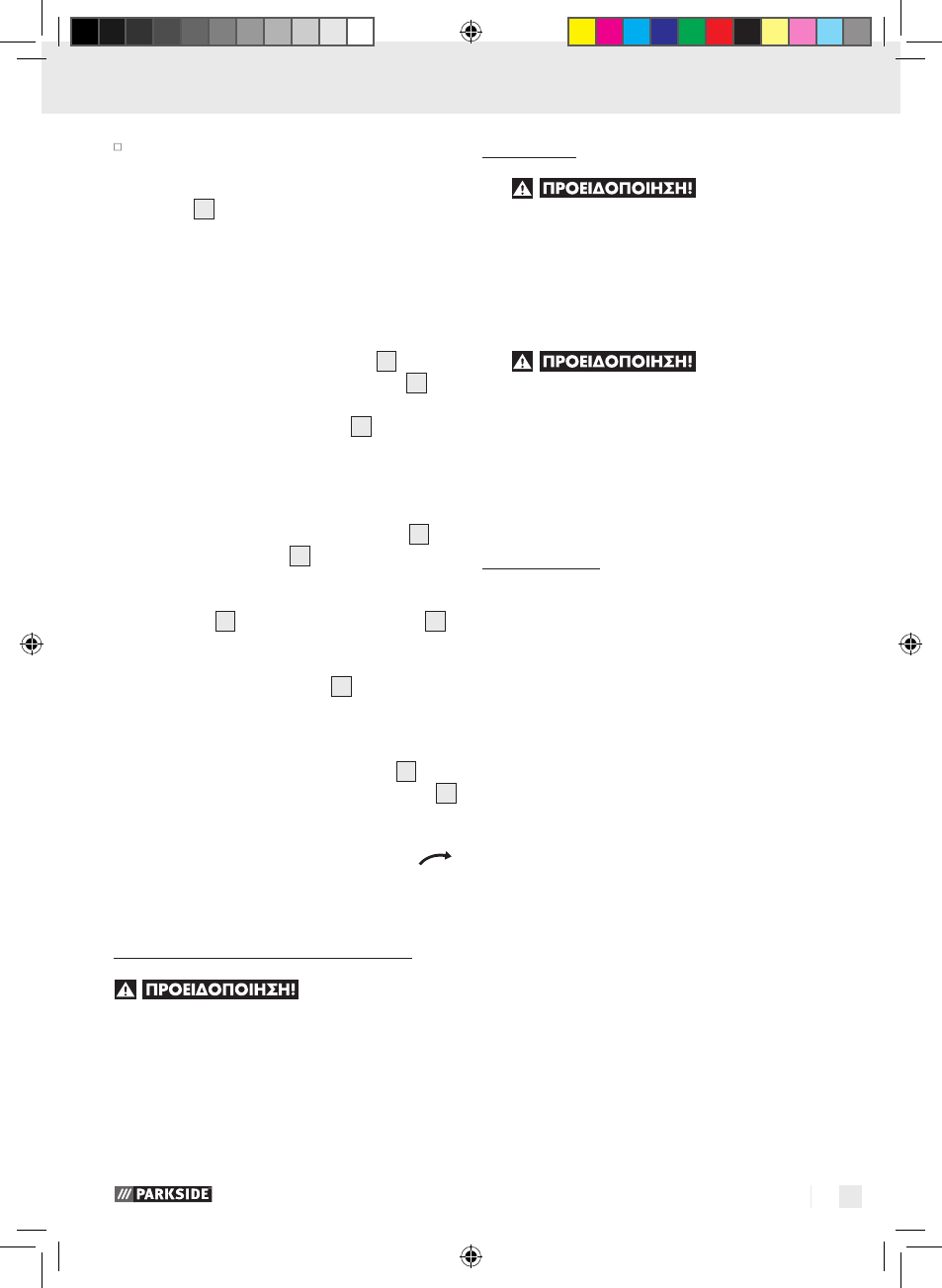 ΠΡΟΕΙΔΟΠΟΙΗΣΗ!

ΠΡΟΕΙΔΟΠΟΙΗΣΗ!

ΠΡΟΕΙΔΟΠΟΙΗΣΗ!

PARKSIDE